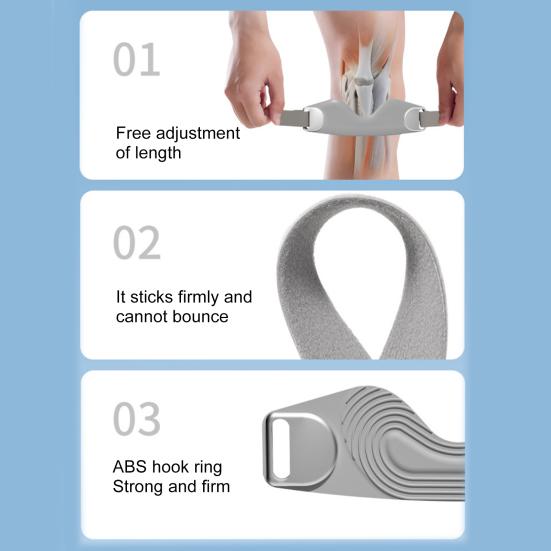 01

Free adjustment of length

02

It sticks firmly and cannot bounce

03

ABS hook ring
Strong and firm